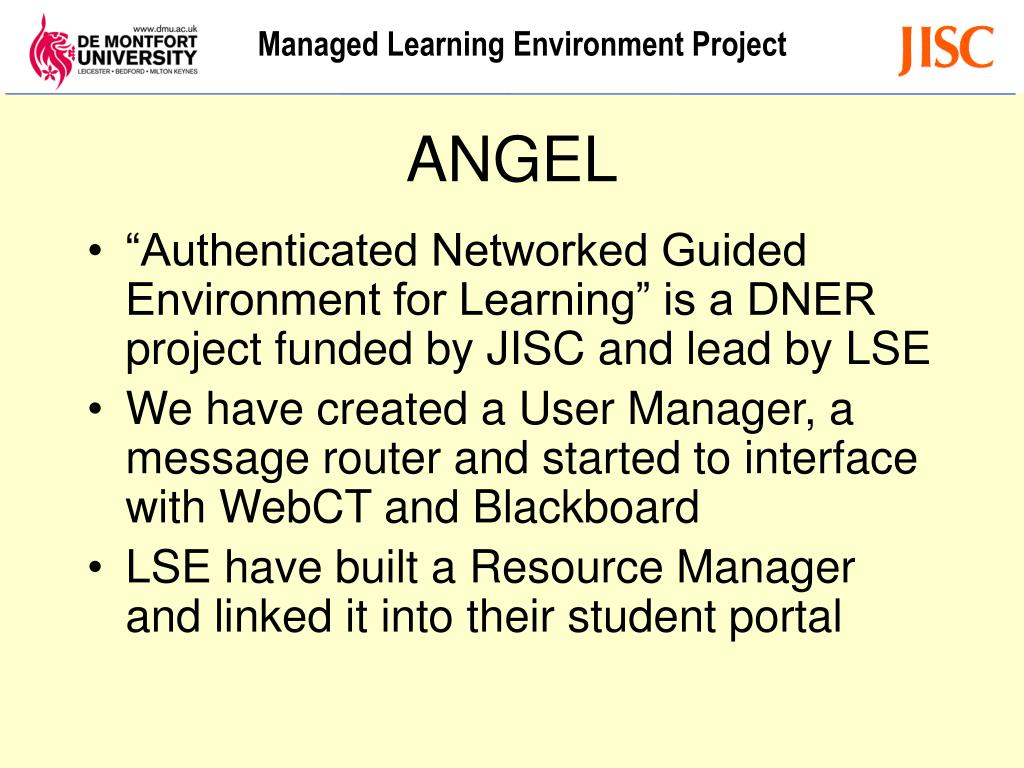 www.dmu.ac.uk
DE MONTFORT UNIVERSITY
LEICESTER • BEDFORD • MILTON KEYNES

Managed Learning Environment Project

JISC

ANGEL

• “Authenticated Networked Guided Environment for Learning” is a DNER project funded by JISC and lead by LSE
• We have created a User Manager, a message router and started to interface with WebCT and Blackboard
• LSE have built a Resource Manager and linked it into their student portal